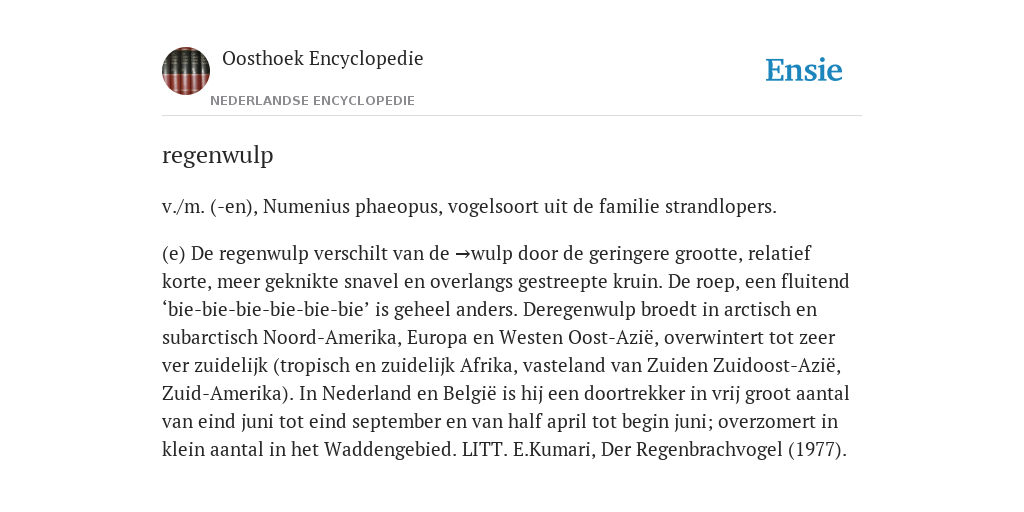 Oosthoek Encyclopedie

NEDERLANDSE ENCYCLOPEDIE

Ensie

regenwulp

v./m. (-en), Numenius phaeopus, vogelsoort uit de familie strandlopers.

(e) De regenwulp verschilt van de →wulp door de geringere grootte, relatief korte, meer geknikte snavel en overlangs gestreepte kruin. De roep, een fluitend ‘bie-bie-bie-bie-bie-bie’ is geheel anders. Deregenwulp broedt in arctisch en subarctisch Noord-Amerika, Europa en Westen Oost-Azië, overwintert tot zeer ver zuidelijk (tropisch en zuidelijk Afrika, vasteland van Zuiden Zuidoost-Azië, Zuid-Amerika). In Nederland en België is hij een doortrekker in vrij groot aantal van eind juni tot eind september en van half april tot begin juni; overzomert in klein aantal in het Waddengebied. LITT. E.Kumari, Der Regenbrachvogel (1977).